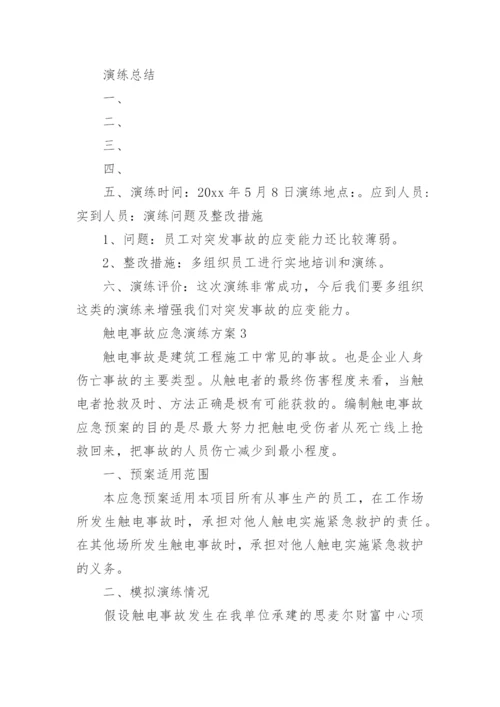 演练总结

一、

二、

三、

四、

五、演练时间：20xx 年 5 月 8 日演练地点：。应到人员：实到人员：演练问题及整改措施

1、问题：员工对突发事故的应变能力还比较薄弱。

2、整改措施：多组织员工进行实地培训和演练。

六、演练评价：这次演练非常成功，今后我们要多组织这类的演练来增强我们对突发事故的应变能力。

触电事故应急演练方案 3

触电事故是建筑工程施工中常见的事故。也是企业人身伤亡事故的主要类型。从触电者的最终伤害程度来看，当触电者抢救及时、方法正确是极有可能获救的。编制触电事故应急预案的目的是尽最大努力把触电受伤者从死亡线上抢救回来，把事故的人员伤亡减少到最小程度。

一、预案适用范围

本应急预案适用本项目所有从事生产的员工，在工作场所发生触电事故时，承担对他人触电实施紧急救护的责任。在其他场所发生触电事故时，承担对他人触电实施紧急救护的义务。

二、模拟演练情况

假设触电事故发生在我单位承建的思麦尔财富中心项